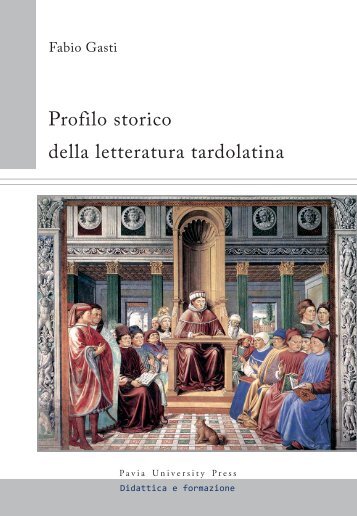 Fabio Gasti

Profilo storico
della letteratura tardolatina

Pavia University Press
Didattica e formazione